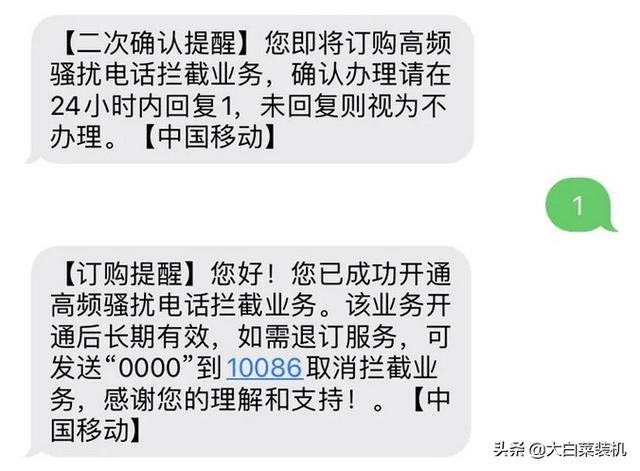 【二次确认提醒】您即将订购高频骚扰电话拦截业务，确认办理请在24小时内回复1，未回复则视为不办理。【中国移动】

1

【订购提醒】您好！您已成功开通高频骚扰电话拦截业务。该业务开通后长期有效，如需退订服务，可发送“0000”到10086取消拦截业务，感谢您的理解和支持！。【中国移动】

头条 @大白菜装机